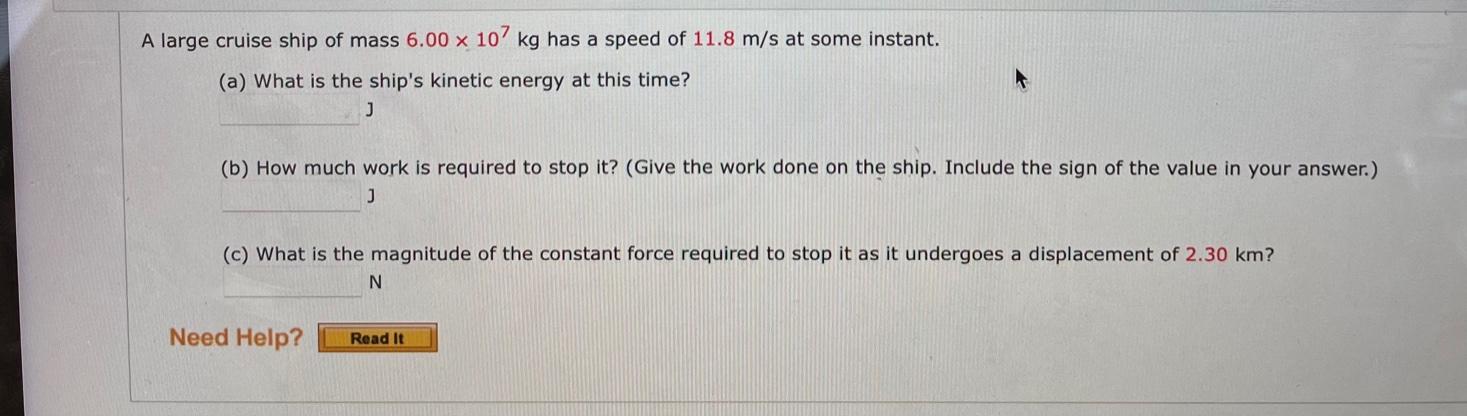 A large cruise ship of mass $6.00 \times 10^7$ kg has a speed of 11.8 m/s at some instant.

(a) What is the ship's kinetic energy at this time?
____ J

(b) How much work is required to stop it? (Give the work done on the ship. Include the sign of the value in your answer.)
____ J

(c) What is the magnitude of the constant force required to stop it as it undergoes a displacement of 2.30 km?
____ N

Need Help? Read It